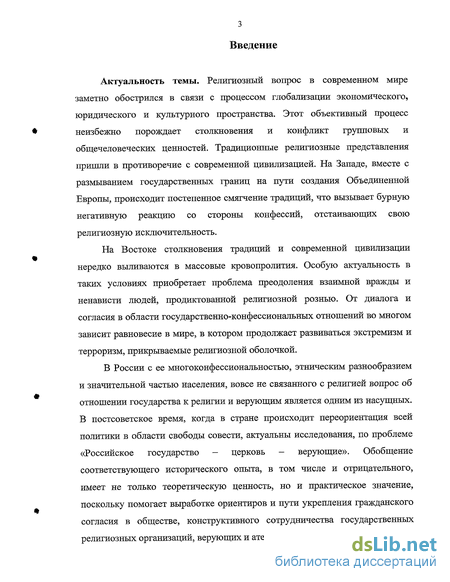 3

Введение

Актуальность темы. Религиозный вопрос в современном мире заметно обострился в связи с процессом глобализации экономического, юридического и культурного пространства. Этот объективный процесс неизбежно порождает столкновения и конфликт групповых и общечеловеческих ценностей. Традиционные религиозные представления пришли в противоречие с современной цивилизацией. На Западе, вместе с размыванием государственных границ на пути создания Объединенной Европы, происходит постепенное смягчение традиций, что вызывает бурную негативную реакцию со стороны конфессий, отстаивающих свою религиозную исключительность.

На Востоке столкновения традиций и современной цивилизации нередко выливаются в массовые кровопролития. Особую актуальность в таких условиях приобретает проблема преодоления взаимной вражды и ненависти людей, продиктованной религиозной рознью. От диалога и согласия в области государственно-конфессиональных отношений во многом зависит равновесие в мире, в котором продолжает развиваться экстремизм и терроризм, прикрываемые религиозной оболочкой.

В России с ее многоконфессиональностью, этническим разнообразием и значительной частью населения, вовсе не связанного с религией вопрос об отношении государства к религии и верующим является одним из насущных. В постсоветское время, когда в стране происходит переориентация всей политики в области свободы совести, актуальны исследования, по проблеме «Российское государство – церковь – верующие». Обобщение соответствующего исторического опыта, в том числе и отрицательного, имеет не только теоретическую ценность, но и практическое значение, поскольку помогает выработке ориентиров и пути укрепления гражданского согласия в обществе, конструктивного сотрудничества государственных религиозных организаций, верующих и ате

dsLib.net
библиотека диссертаций